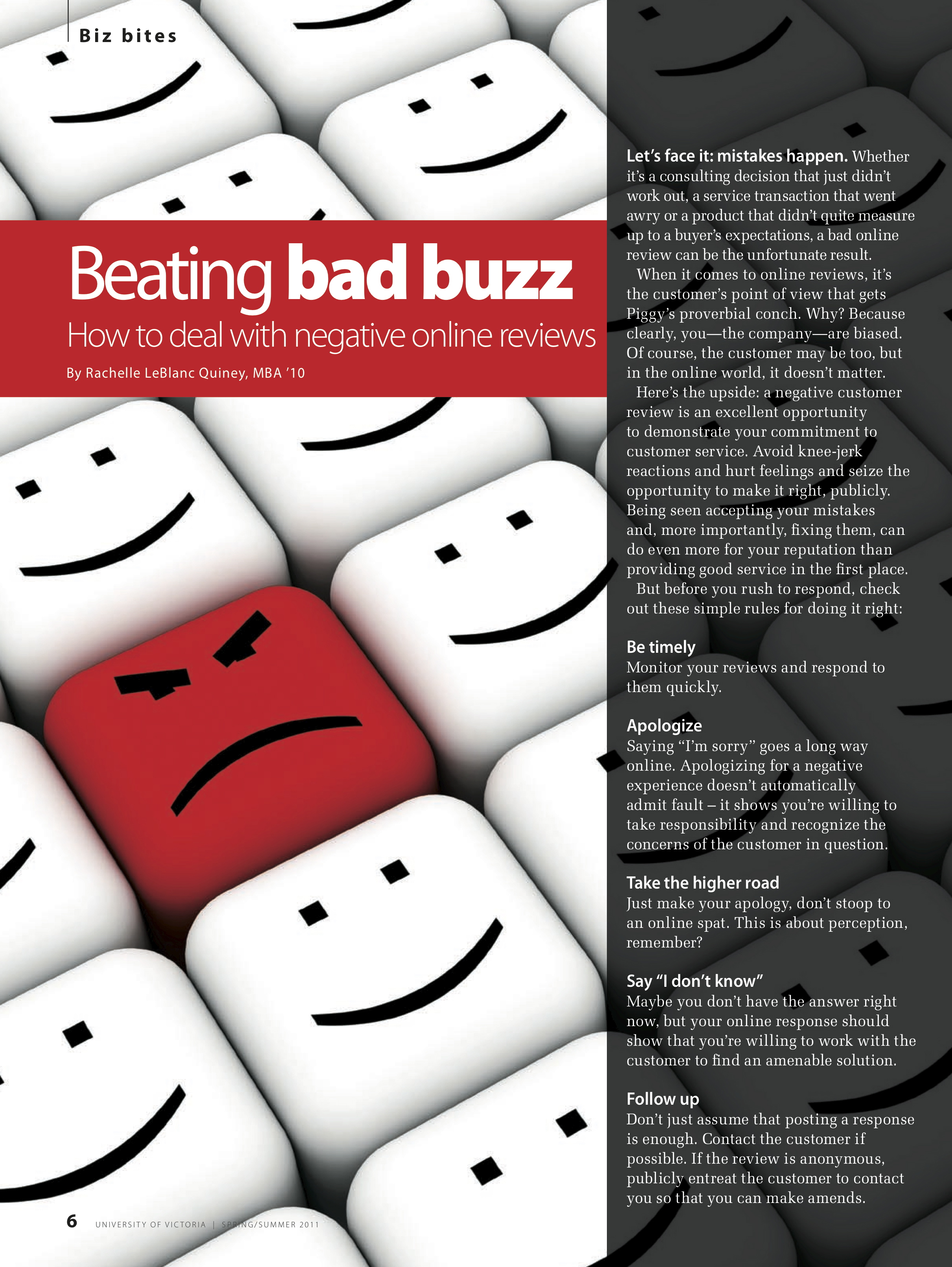 Biz bites

Beating bad buzz

How to deal with negative online reviews

By Rachelle LeBlanc Quiney, MBA '10

Let's face it: mistakes happen. Whether it's a consulting decision that just didn't work out, a service transaction that went awry or a product that didn't quite measure up to a buyer's expectations, a bad online review can be the unfortunate result.

When it comes to online reviews, it's the customer's point of view that gets Piggy's proverbial conch. Why? Because clearly, you—the company—are biased. Of course, the customer may be too, but in the online world, it doesn't matter.

Here's the upside: a negative customer review is an excellent opportunity to demonstrate your commitment to customer service. Avoid knee-jerk reactions and hurt feelings and seize the opportunity to make it right, publicly. Being seen accepting your mistakes and, more importantly, fixing them, can do even more for your reputation than providing good service in the first place.

But before you rush to respond, check out these simple rules for doing it right:

Be timely
Monitor your reviews and respond to them quickly.

Apologize
Saying "I'm sorry" goes a long way online. Apologizing for a negative experience doesn't automatically admit fault – it shows you're willing to take responsibility and recognize the concerns of the customer in question.

Take the higher road
Just make your apology, don't stoop to an online spat. This is about perception, remember?

Say "I don't know"
Maybe you don't have the answer right now, but your online response should show that you're willing to work with the customer to find an amenable solution.

Follow up
Don't just assume that posting a response is enough. Contact the customer if possible. If the review is anonymous, publicly entreat the customer to contact you so that you can make amends.

6 UNIVERSITY OF VICTORIA | SPRING/SUMMER 2011